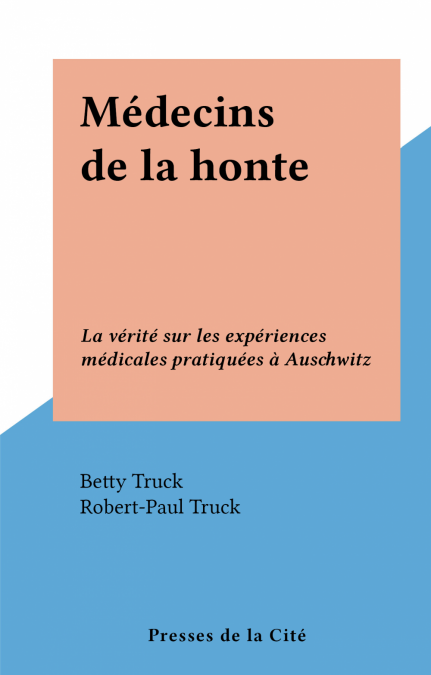 Médecins de la honte

La vérité sur les expériences médicales pratiquées à Auschwitz

Betty Truck
Robert-Paul Truck

Presses de la Cité